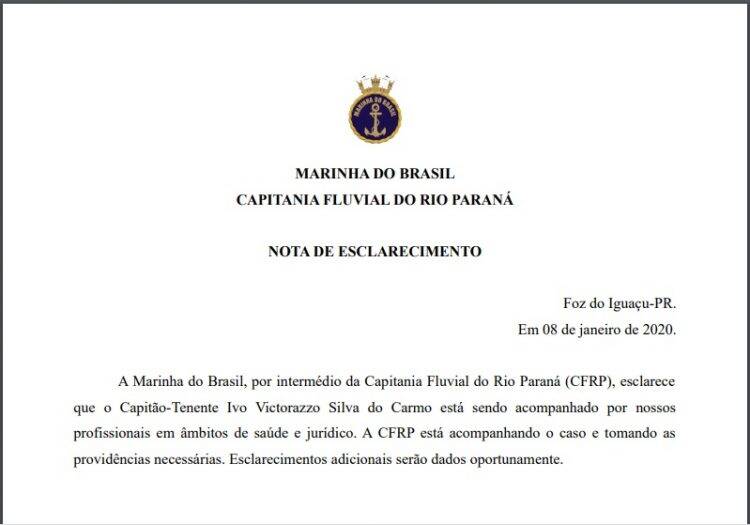 MARINHA DO BRASIL

MARINHA DO BRASIL
CAPITANIA FLUVIAL DO RIO PARANÁ

NOTA DE ESCLARECIMENTO

Foz do Iguaçu-PR.
Em 08 de janeiro de 2020.

A Marinha do Brasil, por intermédio da Capitania Fluvial do Rio Paraná (CFRP), esclarece que o Capitão-Tenente Ivo Victorazzo Silva do Carmo está sendo acompanhado por nossos profissionais em âmbitos de saúde e jurídico. A CFRP está acompanhando o caso e tomando as providências necessárias. Esclarecimentos adicionais serão dados oportunamente.